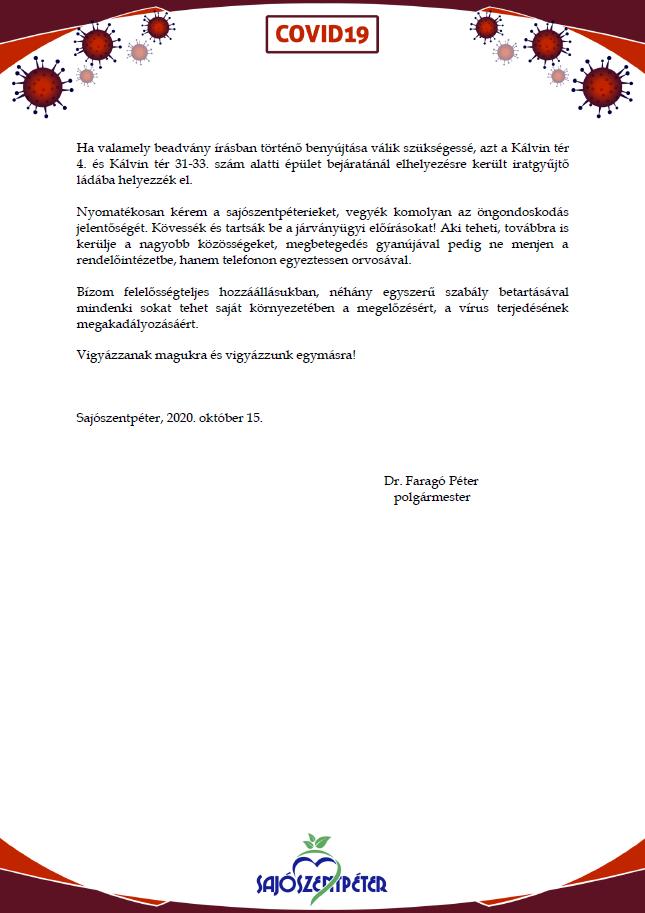 COVID19

Ha valamely beadvány írásban történő benyújtása válik szükségessé, azt a Kálvin tér 4. és Kálvin tér 31-33. szám alatti épület bejáratánál elhelyezésre került iratgyűjtő ládába helyezzék el.

Nyomatékosan kérem a sajószentpéterieket, vegyék komolyan az öngondoskodás jelentőségét. Kövessék és tartsák be a járványügyi előírásokat! Aki teheti, továbbra is kerülje a nagyobb közösségeket, megbetegedés gyanújával pedig ne menjen a rendelőintézetbe, hanem telefonon egyeztessen orvosával.

Bízom felelősségteljes hozzáállásukban, néhány egyszerű szabály betartásával mindenki sokat tehet saját környezetében a megelőzésért, a vírus terjedésének megakadályozásáért.

Vigyázzanak magukra és vigyázzunk egymásra!

Sajószentpéter, 2020. október 15.

Dr. Faragó Péter
polgármester

SAJÓSZENTPÉTER